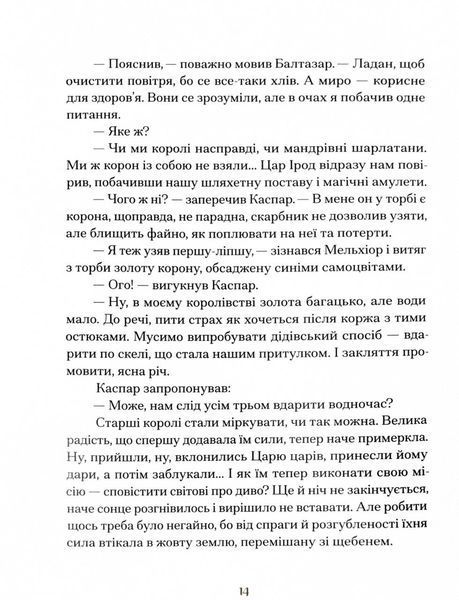 — Пояснив, — поважно мовив Балтазар. — Ладан, щоб очистити повітря, бо се все-таки хлів. А миро — корисне для здоров'я. Вони се зрозуміли, але в очах я побачив одне питання.

— Яке ж?

— Чи ми королі насправді, чи мандрівні шарлатани. Ми ж корон із собою не взяли... Цар Ірод відразу нам повірив, побачивши нашу шляхетну поставу і магічні амулети.

— Чого ж ні? — заперечив Каспар. — В мене он у торбі є корона, щоправда, не парадна, скарбник не дозволив узяти, але блищить файно, як поплювати на неї та потерти.

— Я теж узяв першу-ліпшу, — зізнався Мельхіор і витяг з торби золоту корону, обсаджену синіми самоцвітами.

— Ого! — вигукнув Каспар.

— Ну, в моєму королівстві золота багацько, але води мало. До речі, пити страх як хочеться після коржа з тими остюками. Мусимо випробувати дідівський спосіб — вдарити по скелі, що стала нашим притулком. І закляття промовити, ясна річ.

Каспар запропонував:

— Може, нам слід усім трьом вдарити водночас?

Старші королі стали міркувати, чи так можна. Велика радість, що спершу додавала їм сили, тепер наче примеркла. Ну, прийшли, ну, вклонились Царю царів, принесли йому дари, а потім заблукали... І як їм тепер виконати свою місію — сповістити світові про диво? Ще й ніч не закінчується, наче сонце розгнівилось і вирішило не вставати. Але робити щось треба було негайно, бо від спраги й розгубленості їхня сила втікала в жовту землю, перемішану зі щебенем.

14